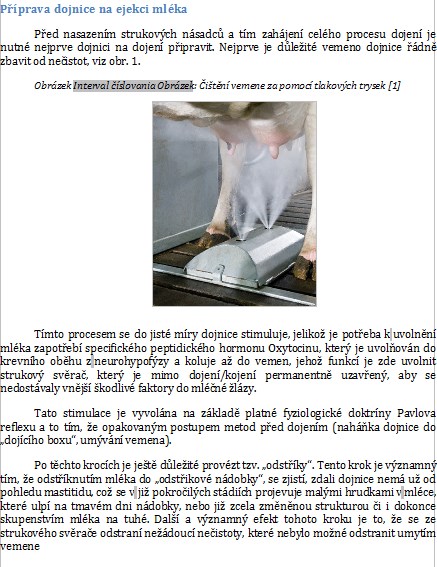 Příprava dojnice na ejekci mléka

Před nasazením strukových násadců a tím zahájení celého procesu dojení je nutné nejprve dojnici na dojení připravit. Nejprve je důležité vemeno dojnice řádně zbavit od nečistot, viz obr. 1.

Obrázek Interval číslovania Obrázek: Čištění vemene za pomocí tlakových trysek [1]

Tímto procesem se do jisté míry dojnice stimuluje, jelikož je potřeba k uvolnění mléka zapotřebí specifického peptidického hormonu Oxytocinu, který je uvolňován do krevního oběhu z neurohypofýzy a koluje až do vemen, jehož funkcí je zde uvolnit strukový svěrač, který je mimo dojení/kojení permanentně uzavřený, aby se nedostávaly vnější škodlivé faktory do mléčné žlázy.

Tato stimulace je vyvolána na základě platné fyziologické doktríny Pavlova reflexu a to tím, že opakovaným postupem metod před dojením (naháňka dojnice do „dojícího boxu“, umývání vemena).

Po těchto krocích je ještě důležité provézt tzv. „odstřiky“. Tento krok je významný tím, že odstříknutím mléka do „odstřikové nádobky“, se zjistí, zdali dojnice nemá už od pohledu mastitidu, což se v již pokročilých stádiích projevuje malými hrudkami v mléce, které ulpí na tmavém dni nádobky, nebo již zcela změněnou strukturou či i dokonce skupenstvím mléka na tuhé. Další a významný efekt tohoto kroku je to, že se ze strukového svěrače odstraní nežádoucí nečistoty, které nebylo možné odstranit umytím vemene